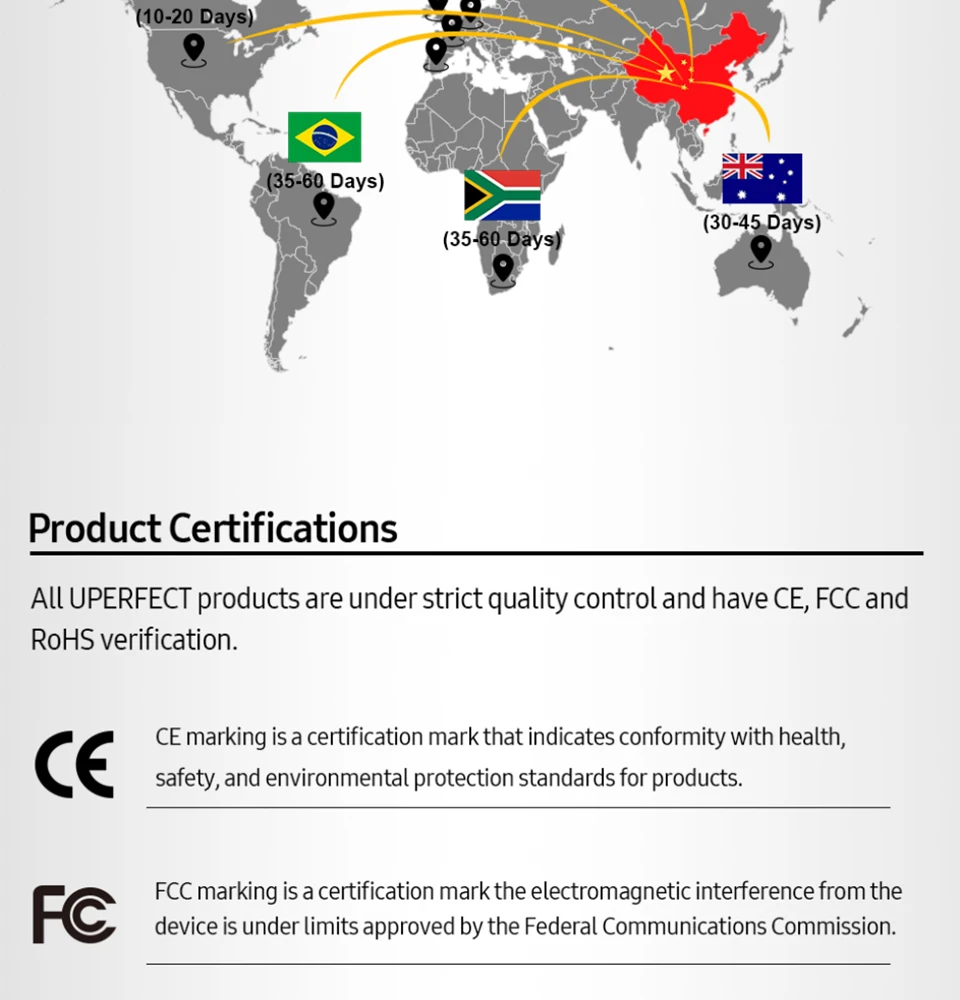 (10-20 Days)

(35-60 Days)

(35-60 Days)

(30-45 Days)

Product Certifications

All UPERFECT products are under strict quality control and have CE, FCC and RoHS verification.

CE

CE marking is a certification mark that indicates conformity with health, safety, and environmental protection standards for products.

FC

FCC marking is a certification mark the electromagnetic interference from the device is under limits approved by the Federal Communications Commission.